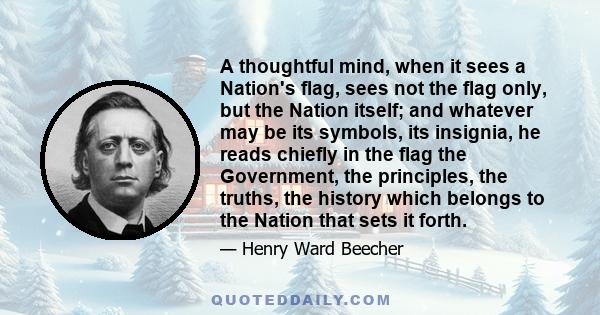 A thoughtful mind, when it sees a Nation's flag, sees not the flag only, but the Nation itself; and whatever may be its symbols, its insignia, he reads chiefly in the flag the Government, the principles, the truths, the history which belongs to the Nation that sets it forth.

— Henry Ward Beecher

QUOTEDDAILY.COM